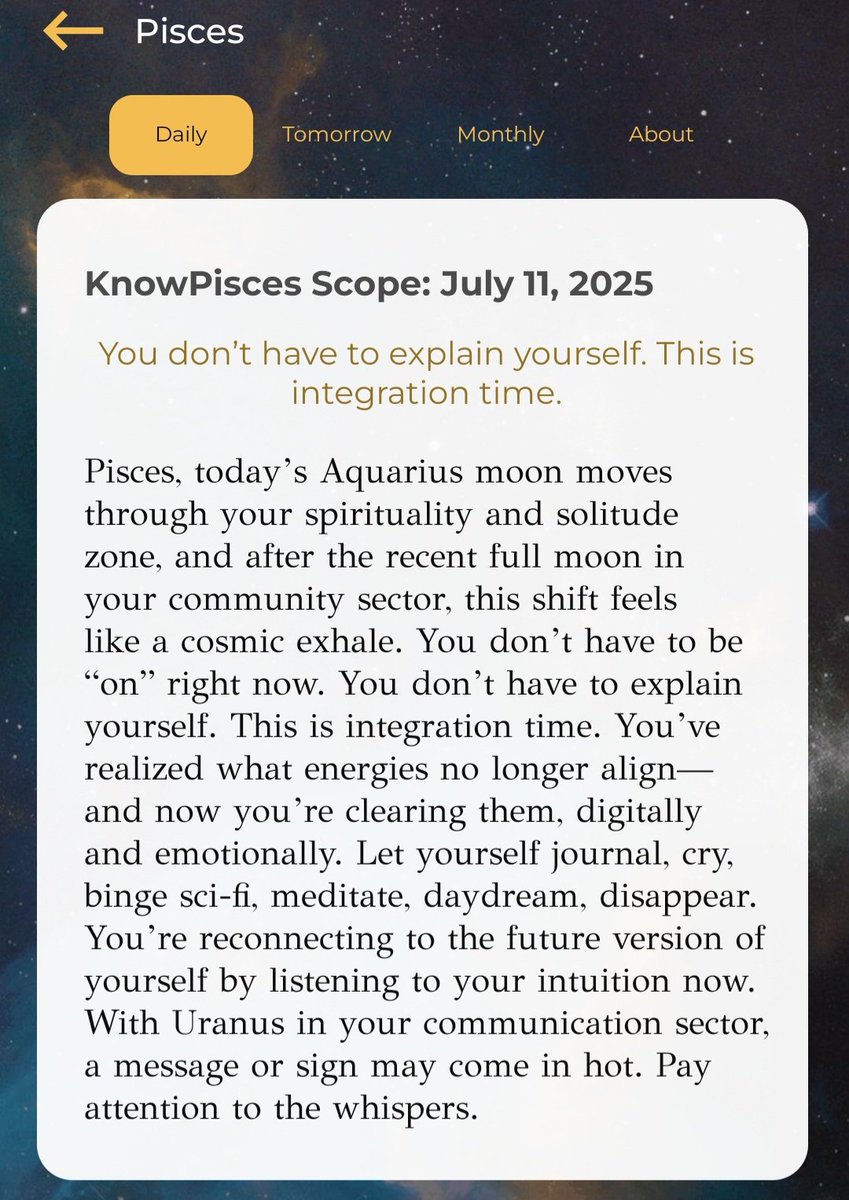 Pisces

Daily Tomorrow Monthly About

KnowPisces Scope: July 11, 2025

You don't have to explain yourself. This is integration time.

Pisces, today's Aquarius moon moves through your spirituality and solitude zone, and after the recent full moon in your community sector, this shift feels like a cosmic exhale. You don't have to be "on" right now. You don't have to explain yourself. This is integration time. You've realized what energies no longer align—and now you're clearing them, digitally and emotionally. Let yourself journal, cry, binge sci-fi, meditate, daydream, disappear. You're reconnecting to the future version of yourself by listening to your intuition now. With Uranus in your communication sector, a message or sign may come in hot. Pay attention to the whispers.